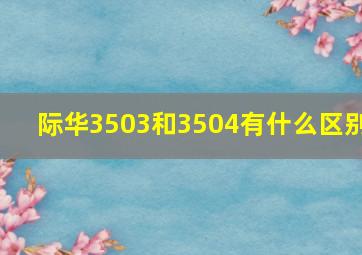 际华3503和3504有什么区别